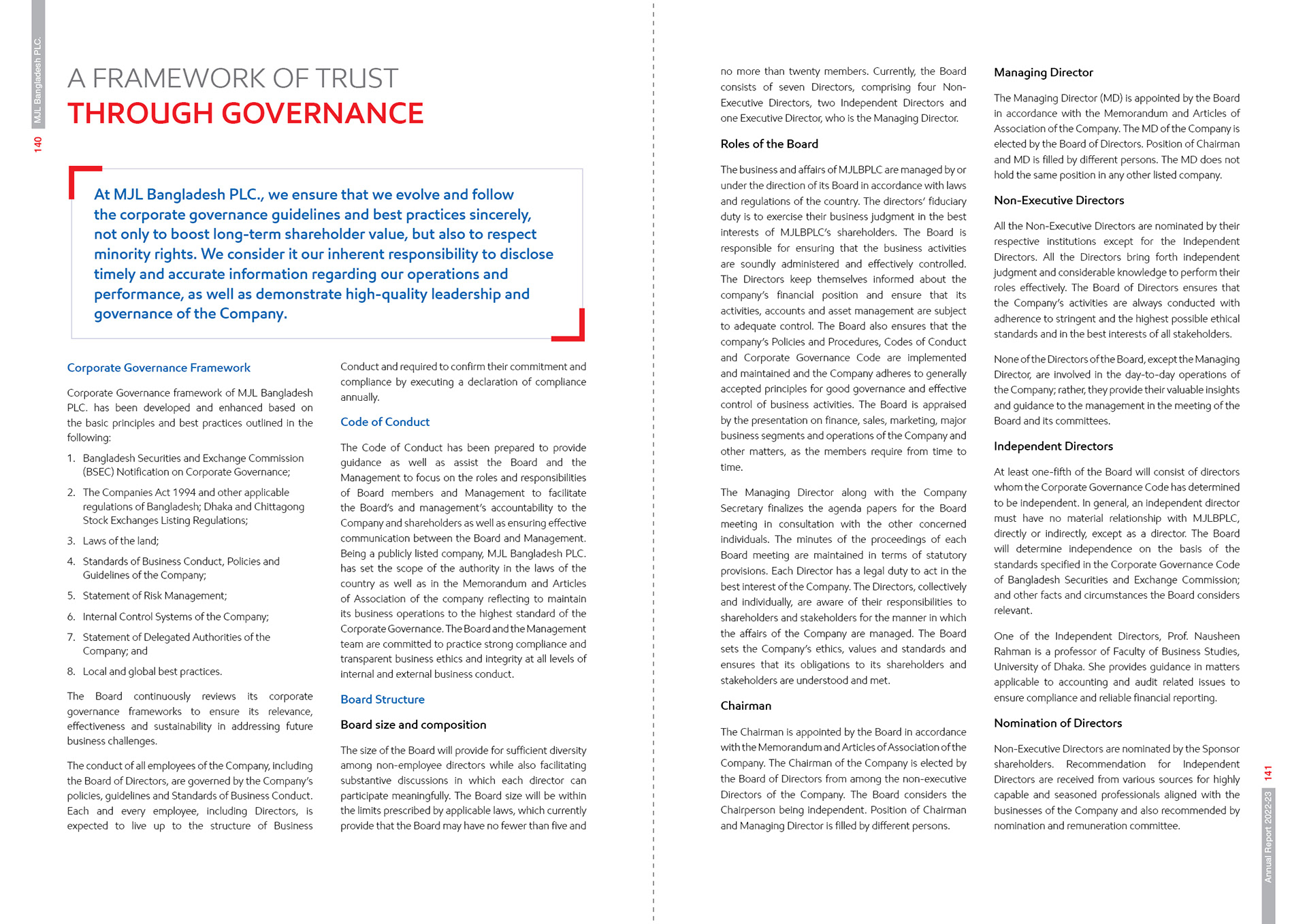 MJL Bangladesh PLC.

140

A FRAMEWORK OF TRUST
THROUGH GOVERNANCE

At MJL Bangladesh PLC., we ensure that we evolve and follow the corporate governance guidelines and best practices sincerely, not only to boost long-term shareholder value, but also to respect minority rights. We consider it our inherent responsibility to disclose timely and accurate information regarding our operations and performance, as well as demonstrate high-quality leadership and governance of the Company.

Corporate Governance Framework

Corporate Governance framework of MJL Bangladesh PLC. has been developed and enhanced based on the basic principles and best practices outlined in the following:

1. Bangladesh Securities and Exchange Commission (BSEC) Notification on Corporate Governance;

2. The Companies Act 1994 and other applicable regulations of Bangladesh; Dhaka and Chittagong Stock Exchanges Listing Regulations;

3. Laws of the land;

4. Standards of Business Conduct, Policies and Guidelines of the Company;

5. Statement of Risk Management;

6. Internal Control Systems of the Company;

7. Statement of Delegated Authorities of the Company; and

8. Local and global best practices.

The Board continuously reviews its corporate governance frameworks to ensure its relevance, effectiveness and sustainability in addressing future business challenges.

The conduct of all employees of the Company, including the Board of Directors, are governed by the Company's policies, guidelines and Standards of Business Conduct. Each and every employee, including Directors, is expected to live up to the structure of Business Conduct and required to confirm their commitment and compliance by executing a declaration of compliance annually.

Code of Conduct

The Code of Conduct has been prepared to provide guidance as well as assist the Board and the Management to focus on the roles and responsibilities of Board members and Management to facilitate the Board's and management's accountability to the Company and shareholders as well as ensuring effective communication between the Board and Management. Being a publicly listed company, MJL Bangladesh PLC. has set the scope of the authority in the laws of the country as well as in the Memorandum and Articles of Association of the company reflecting to maintain its business operations to the highest standard of the Corporate Governance. The Board and the Management team are committed to practice strong compliance and transparent business ethics and integrity at all levels of internal and external business conduct.

Board Structure

Board size and composition

The size of the Board will provide for sufficient diversity among non-employee directors while also facilitating substantive discussions in which each director can participate meaningfully. The Board size will be within the limits prescribed by applicable laws, which currently provide that the Board may have no fewer than five and no more than twenty members. Currently, the Board consists of seven Directors, comprising four Non-Executive Directors, two Independent Directors and one Executive Director, who is the Managing Director.

Roles of the Board

The business and affairs of MJLBPLC are managed by or under the direction of its Board in accordance with laws and regulations of the country. The directors' fiduciary duty is to exercise their business judgment in the best interests of MJLBPLC's shareholders. The Board is responsible for ensuring that the business activities are soundly administered and effectively controlled. The Directors keep themselves informed about the company's financial position and ensure that its activities, accounts and asset management are subject to adequate control. The Board also ensures that the company's Policies and Procedures, Codes of Conduct and Corporate Governance Code are implemented and maintained and the Company adheres to generally accepted principles for good governance and effective control of business activities. The Board is appraised by the presentation on finance, sales, marketing, major business segments and operations of the Company and other matters, as the members require from time to time.

The Managing Director along with the Company Secretary finalizes the agenda papers for the Board meeting in consultation with the other concerned individuals. The minutes of the proceedings of each Board meeting are maintained in terms of statutory provisions. Each Director has a legal duty to act in the best interest of the Company. The Directors, collectively and individually, are aware of their responsibilities to shareholders and stakeholders for the manner in which the affairs of the Company are managed. The Board sets the Company's ethics, values and standards and ensures that its obligations to its shareholders and stakeholders are understood and met.

Chairman

The Chairman is appointed by the Board in accordance with the Memorandum and Articles of Association of the Company. The Chairman of the Company is elected by the Board of Directors from among the non-executive Directors of the Company. The Board considers the Chairperson being independent. Position of Chairman and Managing Director is filled by different persons.

Managing Director

The Managing Director (MD) is appointed by the Board in accordance with the Memorandum and Articles of Association of the Company. The MD of the Company is elected by the Board of Directors. Position of Chairman and MD is filled by different persons. The MD does not hold the same position in any other listed company.

Non-Executive Directors

All the Non-Executive Directors are nominated by their respective institutions except for the Independent Directors. All the Directors bring forth independent judgment and considerable knowledge to perform their roles effectively. The Board of Directors ensures that the Company's activities are always conducted with adherence to stringent and the highest possible ethical standards and in the best interests of all stakeholders.

None of the Directors of the Board, except the Managing Director, are involved in the day-to-day operations of the Company; rather, they provide their valuable insights and guidance to the management in the meeting of the Board and its committees.

Independent Directors

At least one-fifth of the Board will consist of directors whom the Corporate Governance Code has determined to be independent. In general, an independent director must have no material relationship with MJLBPLC, directly or indirectly, except as a director. The Board will determine independence on the basis of the standards specified in the Corporate Governance Code of Bangladesh Securities and Exchange Commission; and other facts and circumstances the Board considers relevant.

One of the Independent Directors, Prof. Nausheen Rahman is a professor of Faculty of Business Studies, University of Dhaka. She provides guidance in matters applicable to accounting and audit related issues to ensure compliance and reliable financial reporting.

Nomination of Directors

Non-Executive Directors are nominated by the Sponsor shareholders. Recommendation for Independent Directors are received from various sources for highly capable and seasoned professionals aligned with the businesses of the Company and also recommended by nomination and remuneration committee.

141

Annual Report 2022-23